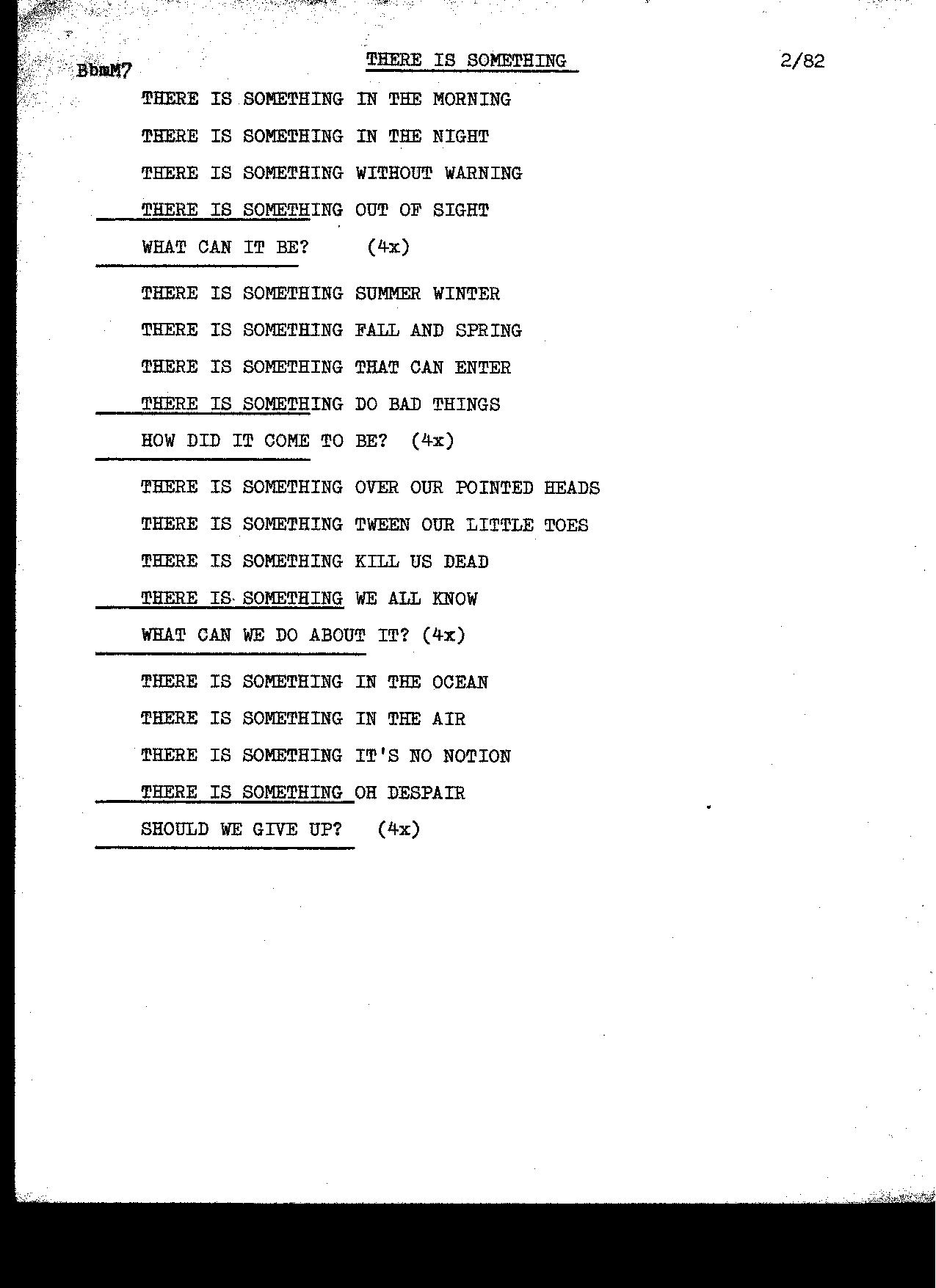 BbmM7

THERE IS SOMETHING

2/82

THERE IS SOMETHING IN THE MORNING
THERE IS SOMETHING IN THE NIGHT
THERE IS SOMETHING WITHOUT WARNING
THERE IS SOMETHING OUT OF SIGHT
WHAT CAN IT BE? (4x)

THERE IS SOMETHING SUMMER WINTER
THERE IS SOMETHING FALL AND SPRING
THERE IS SOMETHING THAT CAN ENTER
THERE IS SOMETHING DO BAD THINGS
HOW DID IT COME TO BE? (4x)

THERE IS SOMETHING OVER OUR POINTED HEADS
THERE IS SOMETHING TWEEN OUR LITTLE TOES
THERE IS SOMETHING KILL US DEAD
THERE IS SOMETHING WE ALL KNOW
WHAT CAN WE DO ABOUT IT? (4x)

THERE IS SOMETHING IN THE OCEAN
THERE IS SOMETHING IN THE AIR
THERE IS SOMETHING IT'S NO NOTION
THERE IS SOMETHING OH DESPAIR
SHOULD WE GIVE UP? (4x)